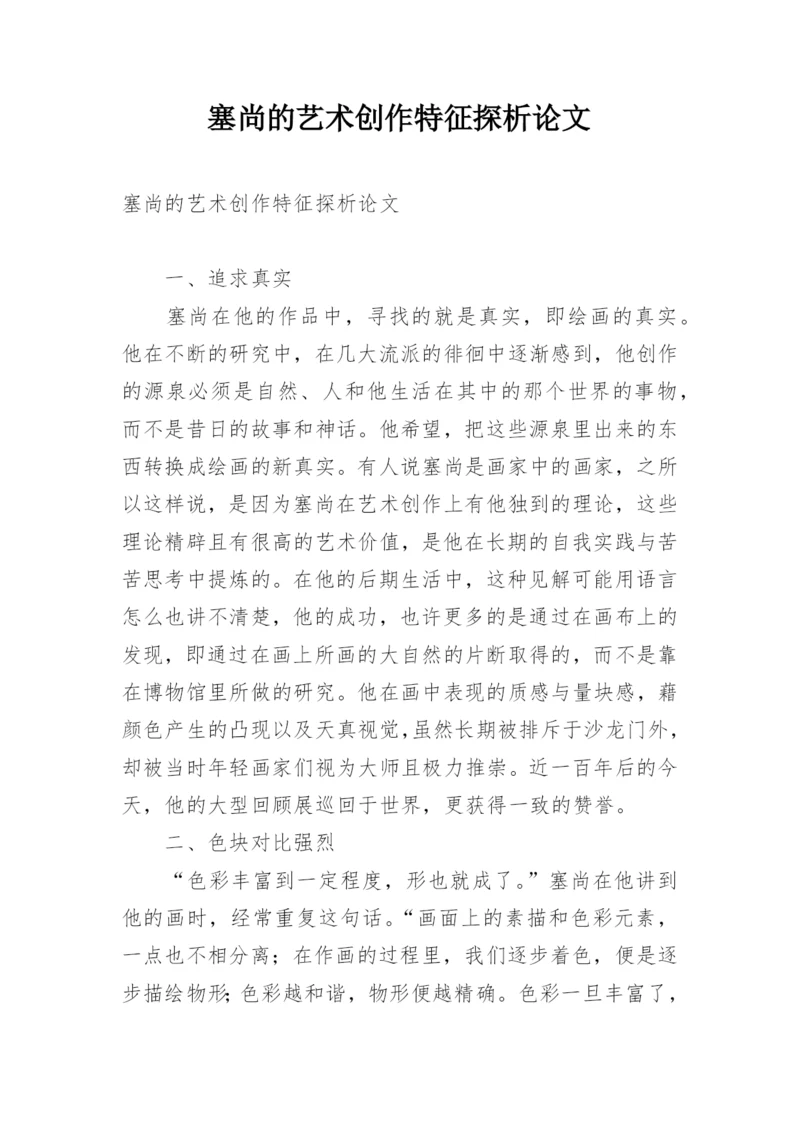 塞尚的艺术创作特征探析论文

塞尚的艺术创作特征探析论文

一、追求真实

塞尚在他的作品中，寻找的就是真实，即绘画的真实。他在不断的研究中，在几大流派的徘徊中逐渐感到，他创作的源泉必须是自然、人和他生活在其中的那个世界的事物，而不是昔日的故事和神话。他希望，把这些源泉里出来的东西转换成绘画的新真实。有人说塞尚是画家中的画家，之所以这样说，是因为塞尚在艺术创作上有他独到的理论，这些理论精辟且有很高的艺术价值，是他在长期的自我实践与苦苦思考中提炼的。在他的后期生活中，这种见解可能用语言怎么也讲不清楚，他的成功，也许更多的是通过在画布上的发现，即通过在画上所画的大自然的片断取得的，而不是靠在博物馆里所做的研究。他在画中表现的质感与量块感，藉颜色产生的凸现以及天真视觉，虽然长期被排斥于沙龙门外，却被当时年轻画家们视为大师且极力推崇。近一百年后的今天，他的大型回顾展巡回于世界，更获得一致的赞誉。

二、色块对比强烈

“色彩丰富到一定程度，形也就成了。”塞尚在他讲到他的画时，经常重复这句话。“画面上的素描和色彩元素，一点也不相分离；在作画的过程里，我们逐步着色，便是逐步描绘物形；色彩越和谐，物形便越精确。色彩一旦丰富了，